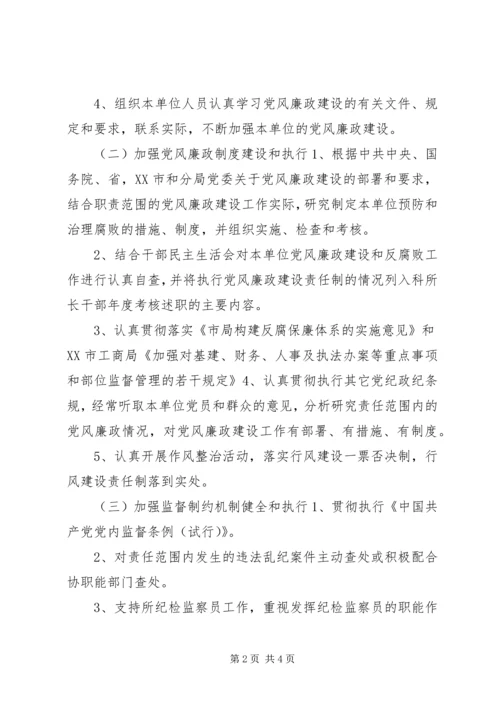 4、组织本单位人员认真学习党风廉政建设的有关文件、规定和要求，联系实际，不断加强本单位的党风廉政建设。

（二）加强党风廉政制度建设和执行 1、根据中共中央、国务院、省，XX 市和分局党委关于党风廉政建设的部署和要求，结合职责范围的党风廉政建设工作实际，研究制定本单位预防和治理腐败的措施、制度，并组织实施、检查和考核。

2、结合干部民主生活会对本单位党风廉政建设和反腐败工作进行认真自查，并将执行党风廉政建设责任制的情况列入科所长干部年度考核述职的主要内容。

3、认真贯彻落实《市局构建反腐保廉体系的实施意见》和 XX 市工商局《加强对基建、财务、人事及执法办案等重点事项和部位监督管理的若干规定》4、认真贯彻执行其它党纪政纪条规，经常听取本单位党员和群众的意见，分析研究责任范围内的党风廉政情况，对党风廉政建设工作有部署、有措施、有制度。

5、认真开展作风整治活动，落实行风建设一票否决制，行风建设责任制落到实处。

（三）加强监督制约机制健全和执行 1、贯彻执行《中国共产党党内监督条例（试行）》。

2、对责任范围内发生的违法乱纪案件主动查处或积极配合协职能部门查处。

3、支持所纪检监察员工作，重视发挥纪检监察员的职能作

第 2 页 共 4 页